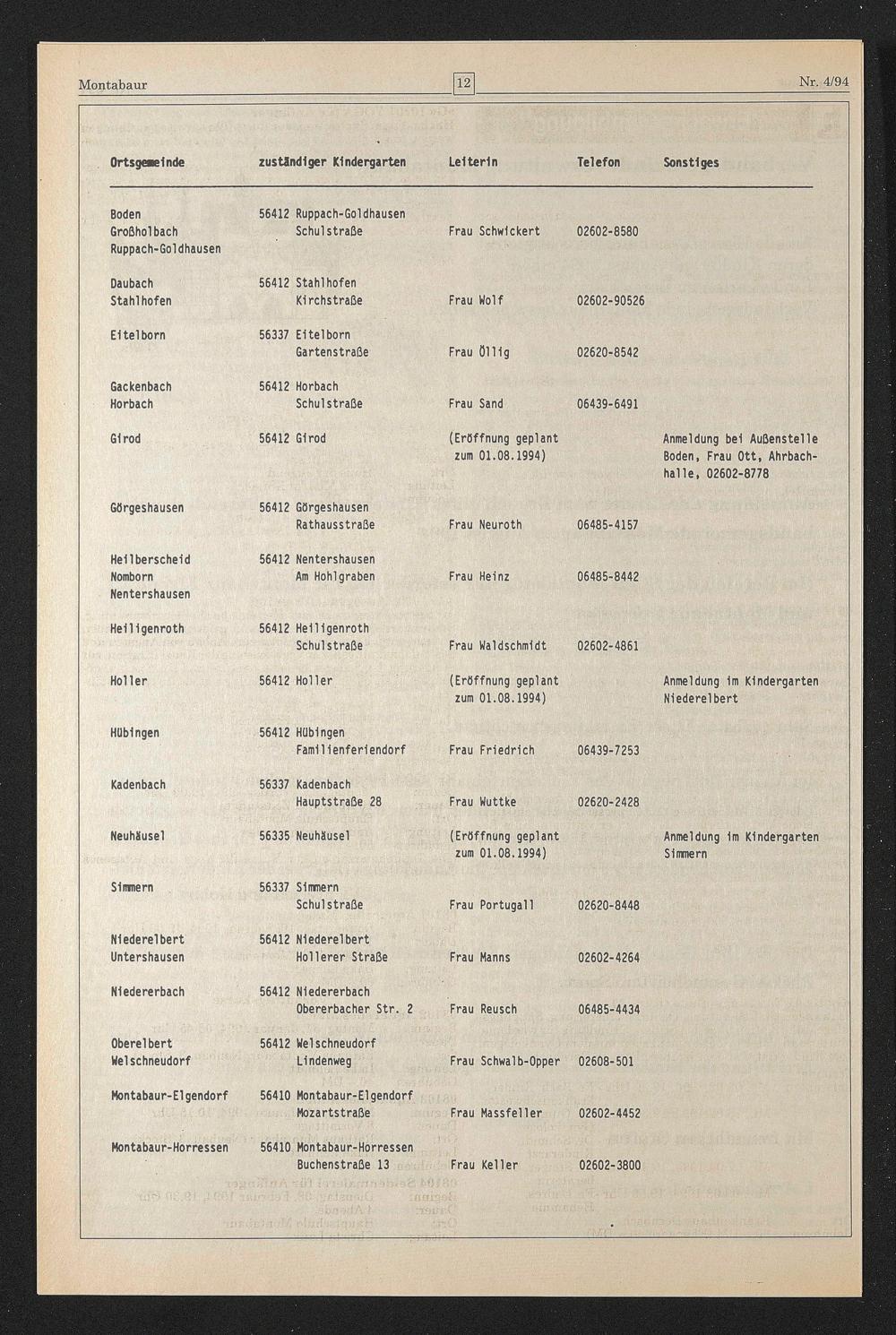 Montabaur 12 Nr. 4/94

| Ortsgemeinde | zuständiger Kindergarten | Leiterin | Telefon | Sonstiges |
|---|---|---|---|---|
| Boden Großholbach Ruppach-Goldhausen | 56412 Ruppach-Goldhausen Schulstraße | Frau Schwickert | 02602-8580 | |
| Daubach Stahlhofen | 56412 Stahlhofen Kirchstraße | Frau Wolf | 02602-90526 | |
| Eitelborn | 56337 Eitelborn Gartenstraße | Frau Öllig | 02620-8542 | |
| Gackenbach Horbach | 56412 Horbach Schulstraße | Frau Sand | 06439-6491 | |
| Girod | 56412 Girod | (Eröffnung geplant zum 01.08.1994) | | Anmeldung bei Außenstelle Boden, Frau Ott, Ahrbachhalle, 02602-8778 |
| Görgeshausen | 56412 Görgeshausen Rathausstraße | Frau Neuroth | 06485-4157 | |
| Heilberscheid Nomborn Nentershausen | 56412 Nentershausen Am Hohlgraben | Frau Heinz | 06485-8442 | |
| Heiligenroth | 56412 Heiligenroth Schulstraße | Frau Waldschmidt | 02602-4861 | |
| Holler | 56412 Holler | (Eröffnung geplant zum 01.08.1994) | | Anmeldung im Kindergarten Niederelbert |
| Hübingen | 56412 Hübingen Familienferiendorf | Frau Friedrich | 06439-7253 | |
| Kadenbach | 56337 Kadenbach Hauptstraße 28 | Frau Wuttke | 02620-2428 | |
| Neuhäusel | 56335 Neuhäusel | (Eröffnung geplant zum 01.08.1994) | | Anmeldung im Kindergarten Simmern |
| Simmern | 56337 Simmern Schulstraße | Frau Portugall | 02620-8448 | |
| Niederelbert Untershausen | 56412 Niederelbert Hollerer Straße | Frau Manns | 02602-4264 | |
| Niedererbach | 56412 Niedererbach Obererbacher Str. 2 | Frau Reusch | 06485-4434 | |
| Oberelbert Welschneudorf | 56412 Welschneudorf Lindenweg | Frau Schwalb-Opper | 02608-501 | |
| Montabaur-Elgendorf | 56410 Montabaur-Elgendorf Mozartstraße | Frau Massfeller | 02602-4452 | |
| Montabaur-Horressen | 56410 Montabaur-Horressen Buchenstraße 13 | Frau Keller | 02602-3800 | |